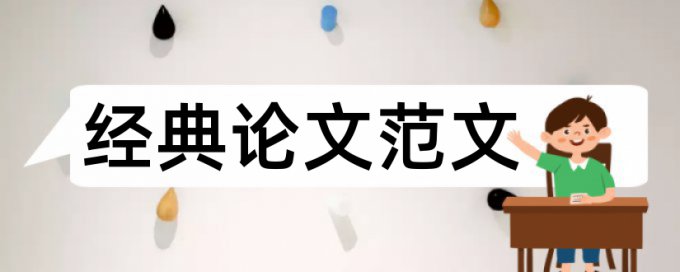 经典论文范文